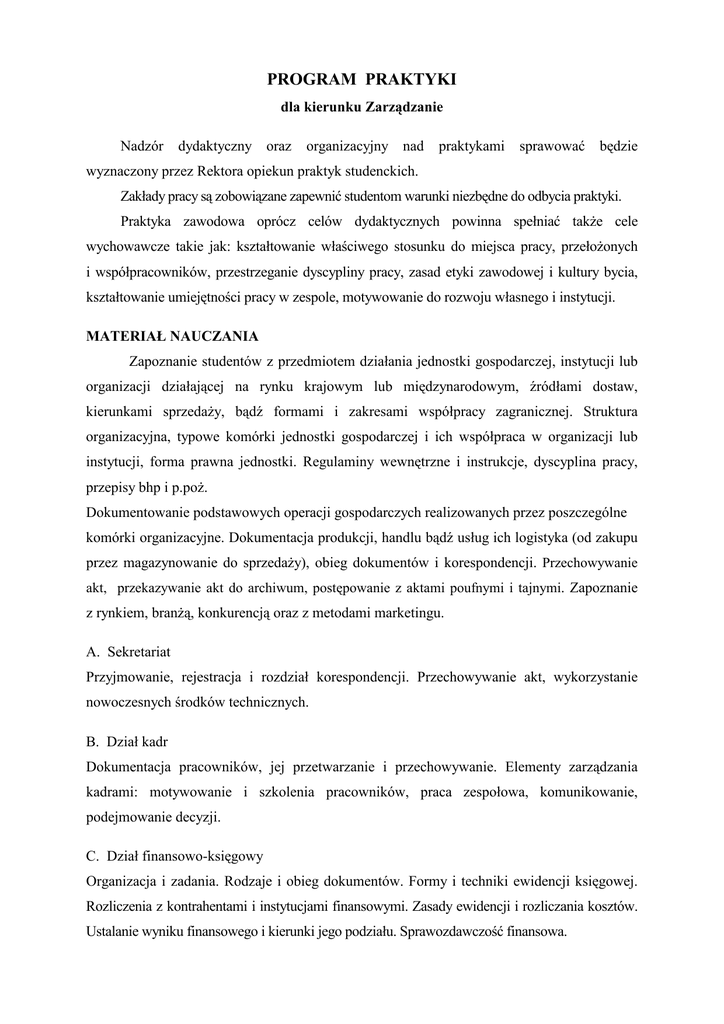 PROGRAM PRAKTYKI
dla kierunku Zarządzanie

Nadzór dydaktyczny oraz organizacyjny nad praktykami sprawować będzie wyznaczony przez Rektora opiekun praktyk studenckich.

Zakłady pracy są zobowiązane zapewnić studentom warunki niezbędne do odbycia praktyki.

Praktyka zawodowa oprócz celów dydaktycznych powinna spełniać także cele wychowawcze takie jak: kształtowanie właściwego stosunku do miejsca pracy, przełożonych i współpracowników, przestrzeganie dyscypliny pracy, zasad etyki zawodowej i kultury bycia, kształtowanie umiejętności pracy w zespole, motywowanie do rozwoju własnego i instytucji.

MATERIAŁ NAUCZANIA

Zapoznanie studentów z przedmiotem działania jednostki gospodarczej, instytucji lub organizacji działającej na rynku krajowym lub międzynarodowym, źródłami dostaw, kierunkami sprzedaży, bądź formami i zakresami współpracy zagranicznej. Struktura organizacyjna, typowe komórki jednostki gospodarczej i ich współpraca w organizacji lub instytucji, forma prawna jednostki. Regulaminy wewnętrzne i instrukcje, dyscyplina pracy, przepisy bhp i p.poż.

Dokumentowanie podstawowych operacji gospodarczych realizowanych przez poszczególne komórki organizacyjne. Dokumentacja produkcji, handlu bądź usług ich logistyka (od zakupu przez magazynowanie do sprzedaży), obieg dokumentów i korespondencji. Przechowywanie akt, przekazywanie akt do archiwum, postępowanie z aktami poufnymi i tajnymi. Zapoznanie z rynkiem, branżą, konkurencją oraz z metodami marketingu.

A. Sekretariat
Przyjmowanie, rejestracja i rozdział korespondencji. Przechowywanie akt, wykorzystanie nowoczesnych środków technicznych.

B. Dział kadr
Dokumentacja pracowników, jej przetwarzanie i przechowywanie. Elementy zarządzania kadrami: motywowanie i szkolenia pracowników, praca zespołowa, komunikowanie, podejmowanie decyzji.

C. Dział finansowo-księgowy
Organizacja i zadania. Rodzaje i obieg dokumentów. Formy i techniki ewidencji księgowej. Rozliczenia z kontrahentami i instytucjami finansowymi. Zasady ewidencji i rozliczania kosztów. Ustalanie wyniku finansowego i kierunki jego podziału. Sprawozdawczość finansowa.